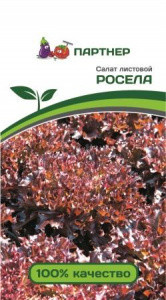 ПАРТНЕР

Салат листовой
РОСЕЛА

100% качество